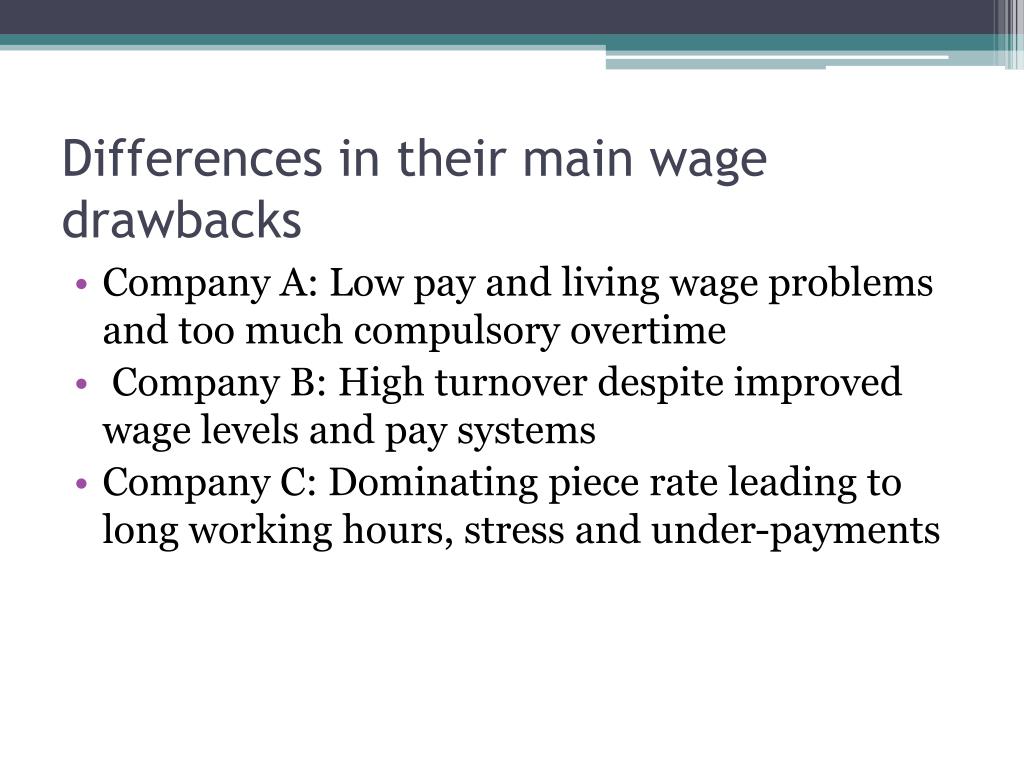 Differences in their main wage drawbacks

• Company A: Low pay and living wage problems and too much compulsory overtime
• Company B: High turnover despite improved wage levels and pay systems
• Company C: Dominating piece rate leading to long working hours, stress and under-payments